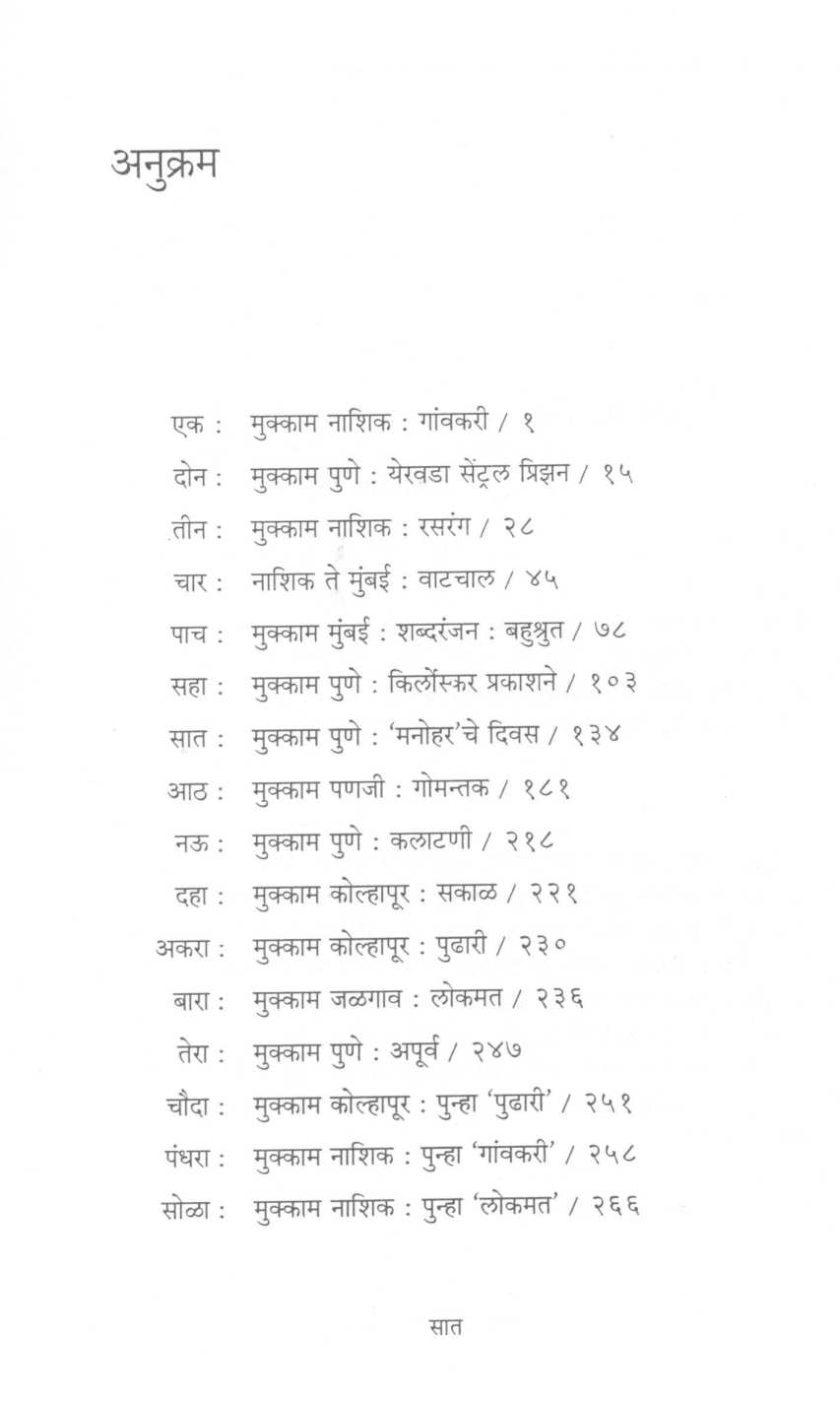 अनुक्रम

एक : मुक्काम नाशिक : गांवकरी / १

दोन : मुक्काम पुणे : येरवडा सेंट्रल प्रिझन / १५

तीन : मुक्काम नाशिक : रसरंग / २८

चार : नाशिक ते मुंबई : वाटचाल / ४५

पाच : मुक्काम मुंबई : शब्दरंजन : बहुश्रुत / ७८

सहा : मुक्काम पुणे : किर्लोस्कर प्रकाशने / १०३

सात : मुक्काम पुणे : 'मनोहर'चे दिवस / १३४

आठ : मुक्काम पणजी : गोमन्तक / १८१

नऊ : मुक्काम पुणे : कलाटणी / २१८

दहा : मुक्काम कोल्हापूर : सकाळ / २२१

अकरा : मुक्काम कोल्हापूर : पुढारी / २३०

बारा : मुक्काम जळगाव : लोकमत / २३६

तेरा : मुक्काम पुणे : अपूर्व / २४७

चौदा : मुक्काम कोल्हापूर : पुन्हा 'पुढारी' / २५१

पंधरा : मुक्काम नाशिक : पुन्हा 'गांवकरी' / २५८

सोळा : मुक्काम नाशिक : पुन्हा 'लोकमत' / २६६

सात